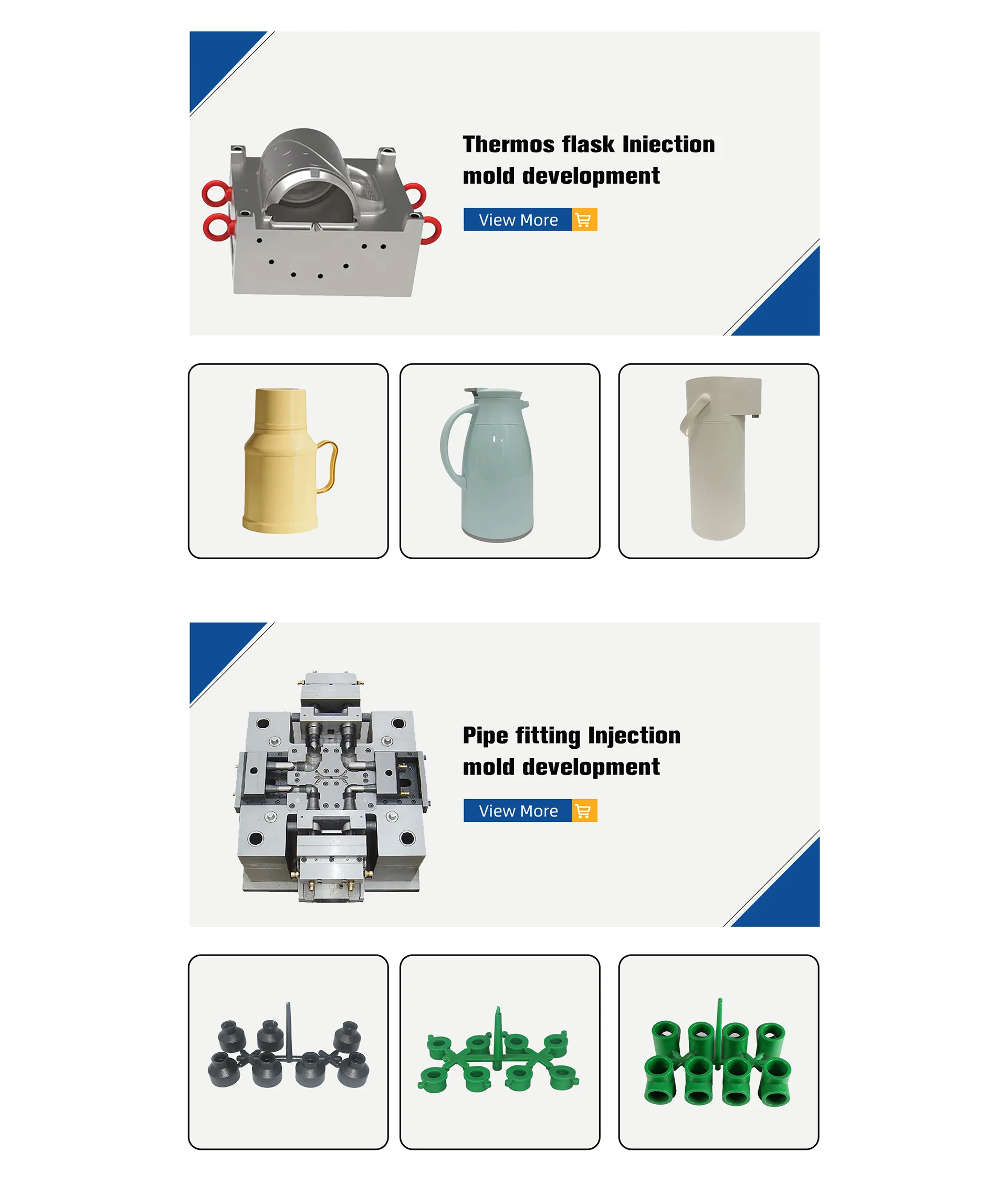 Thermos flask Iniection mold development

View More

Pipe fitting Injection mold development

View More